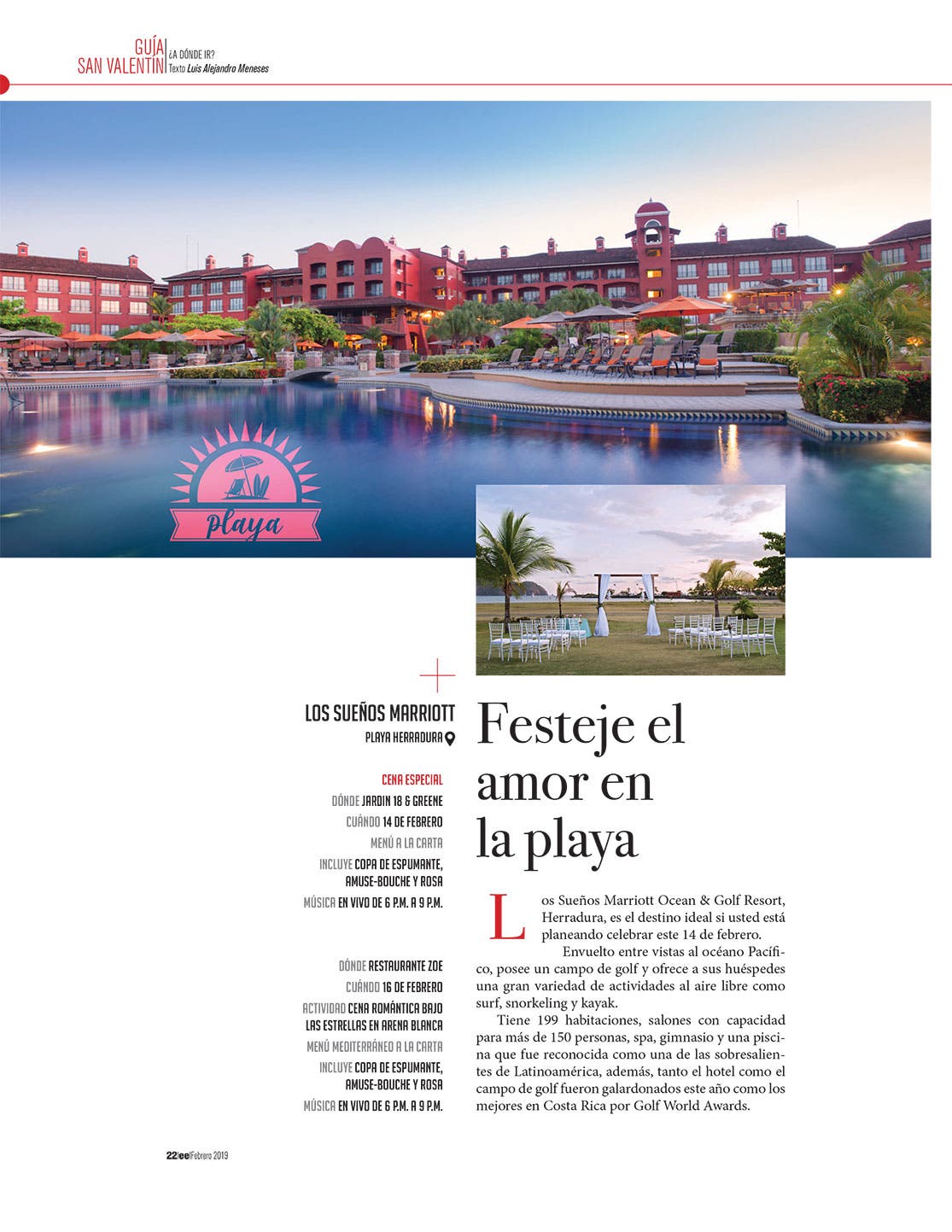 GUÍA SAN VALENTÍN
¿A DÓNDE IR?
Texto Luis Alejandro Meneses

playa

LOS SUEÑOS MARRIOTT
PLAYA HERRADURA

CENA ESPECIAL
DÓNDE JARDIN 18 & GREENE
CUÁNDO 14 DE FEBRERO
MENÚ A LA CARTA
INCLUYE COPA DE ESPUMANTE, AMUSE-BOUCHE Y ROSA
MÚSICA EN VIVO DE 6 P.M. A 9 P.M.

DÓNDE RESTAURANTE ZOE
CUÁNDO 16 DE FEBRERO
ACTIVIDAD CENA ROMÁNTICA BAJO LAS ESTRELLAS EN ARENA BLANCA
MENÚ MEDITERRÁNEO A LA CARTA
INCLUYE COPA DE ESPUMANTE, AMUSE-BOUCHE Y ROSA
MÚSICA EN VIVO DE 6 P.M. A 9 P.M.

Festeje el amor en la playa

Los Sueños Marriott Ocean & Golf Resort, Herradura, es el destino ideal si usted está planeando celebrar este 14 de febrero.

Envuelto entre vistas al océano Pacífico, posee un campo de golf y ofrece a sus huéspedes una gran variedad de actividades al aire libre como surf, snorkeling y kayak.

Tiene 199 habitaciones, salones con capacidad para más de 150 personas, spa, gimnasio y una piscina que fue reconocida como una de las sobresalientes de Latinoamérica, además, tanto el hotel como el campo de golf fueron galardonados este año como los mejores en Costa Rica por Golf World Awards.

22|ee|Febrero 2019